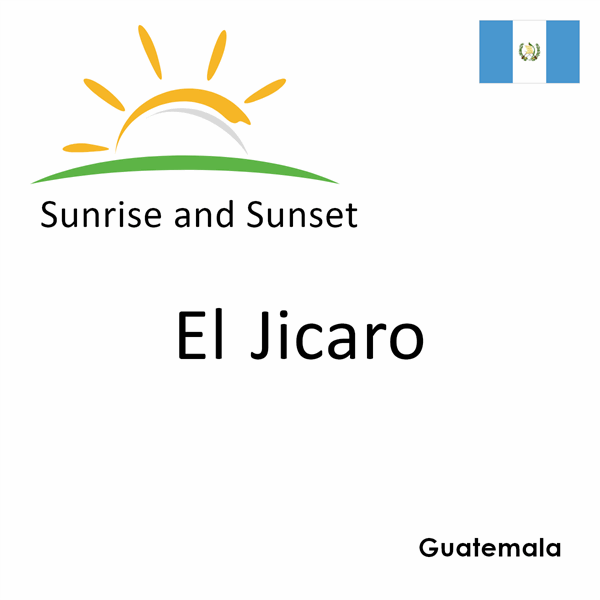 Sunrise and Sunset

El Jicaro

Guatemala